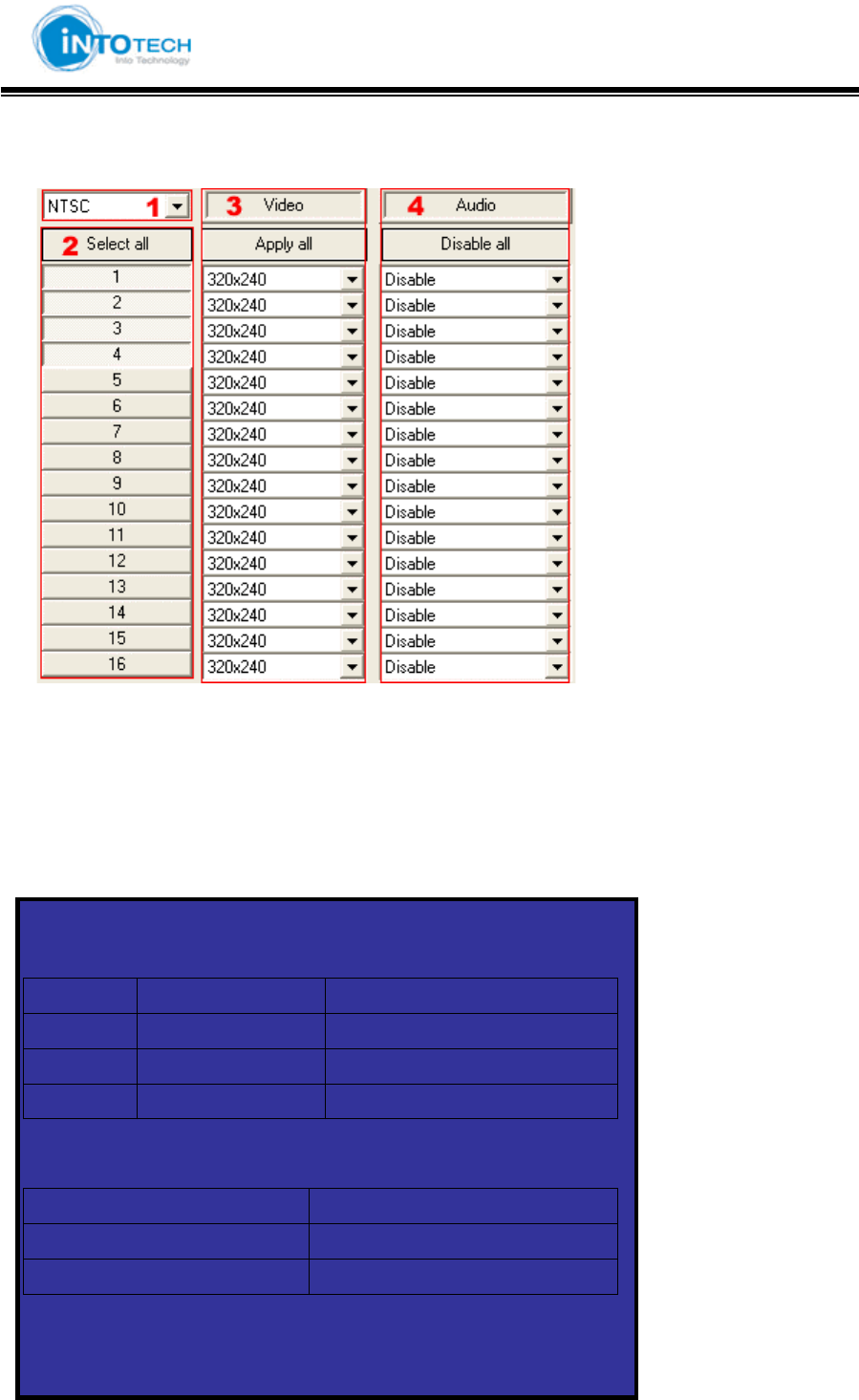 iNTOTECH
Into Technology

NTSC 1
2 Select all
1
2
3
4
5
6
7
8
9
10
11
12
13
14
15
16

3 Video
Apply all
320x240
320x240
320x240
320x240
320x240
320x240
320x240
320x240
320x240
320x240
320x240
320x240
320x240
320x240
320x240
320x240

4 Audio
Disable all
Disable
Disable
Disable
Disable
Disable
Disable
Disable
Disable
Disable
Disable
Disable
Disable
Disable
Disable
Disable
Disable